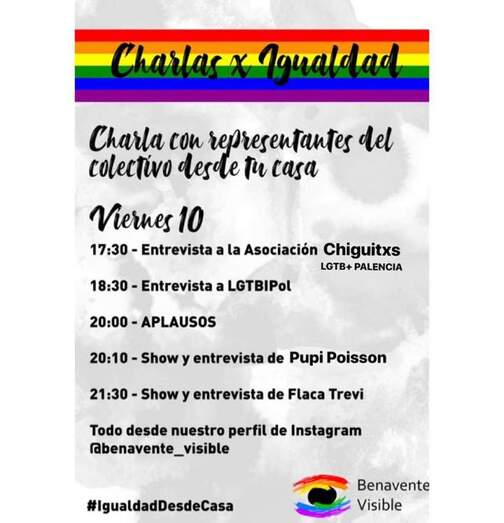 Charlas x Igualdad

Charla con representantes del colectivo desde tu casa

Viernes 10

17:30 - Entrevista a la Asociación Chiguitxs LGTB+ PALENCIA

18:30 - Entrevista a LGTBIPol

20:00 - APLAUSOS

20:10 - Show y entrevista de Pupi Poisson

21:30 - Show y entrevista de Flaca Trevi

Todo desde nuestro perfil de Instagram @benavente_visible

#IgualdadDesdeCasa

Benavente Visible